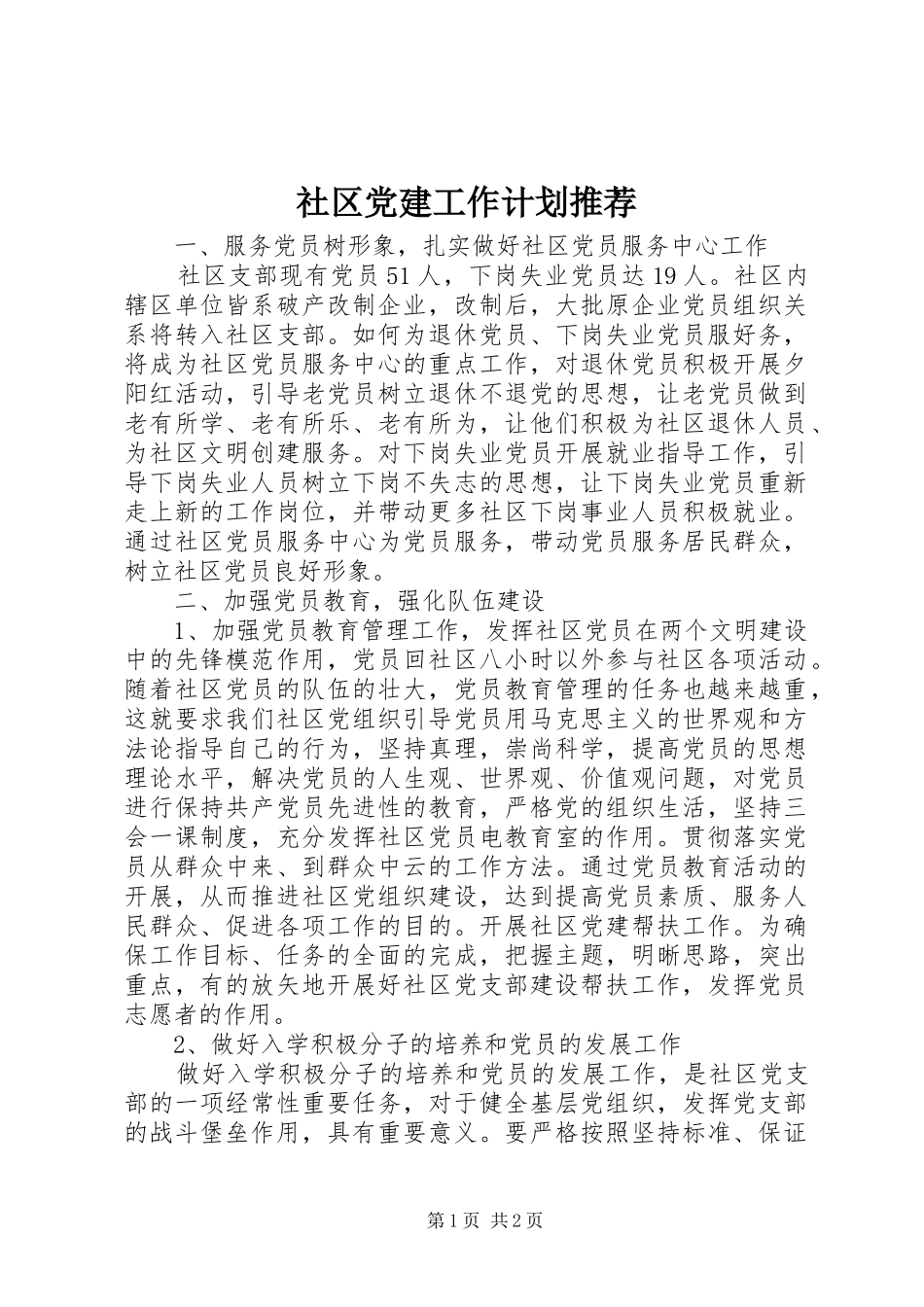 社区党建工作计划推荐

一、服务党员树形象，扎实做好社区党员服务中心工作

社区支部现有党员51人，下岗失业党员达19人。社区内辖区单位皆系破产改制企业，改制后，大批原企业党员组织关系将转入社区支部。如何为退休党员、下岗失业党员服好务，将成为社区党员服务中心的重点工作，对退休党员积极开展夕阳红活动，引导老党员树立退休不退党的思想，让老党员做到老有所学、老有所乐、老有所为，让他们积极为社区退休人员、为社区文明创建服务。对下岗失业党员开展就业指导工作，引导下岗失业人员树立下岗不失志的思想，让下岗失业党员重新走上新的工作岗位，并带动更多社区下岗事业人员积极就业。通过社区党员服务中心为党员服务，带动党员服务居民群众，树立社区党员良好形象。

二、加强党员教育，强化队伍建设

1、加强党员教育管理工作，发挥社区党员在两个文明建设中的先锋模范作用，党员回社区八小时以外参与社区各项活动。随着社区党员的队伍的壮大，党员教育管理的任务也越来越重，这就要求我们社区党组织引导党员用马克思主义的世界观和方法论指导自己的行为，坚持真理，崇尚科学，提高党员的思想理论水平，解决党员的人生观、世界观、价值观问题，对党员进行保持共产党员先进性的教育，严格党的组织生活，坚持三会一课制度，充分发挥社区党员电教育室的作用。贯彻落实党员从群众中来、到群众中云的工作方法。通过党员教育活动的开展，从而推进社区党组织建设，达到提高党员素质、服务人民群众、促进各项工作的目的。开展社区党建帮扶工作。为确保工作目标、任务的全面的完成，把握主题，明晰思路，突出重点，有的放矢地开展好社区党支部建设帮扶工作，发挥党员志愿者的作用。

2、做好入学积极分子的培养和党员的发展工作

做好入学积极分子的培养和党员的发展工作，是社区党支部的一项经常性重要任务，对于健全基层党组织，发挥党支部的战斗堡垒作用，具有重要意义。要严格按照坚持标准、保证

第1页 共2页